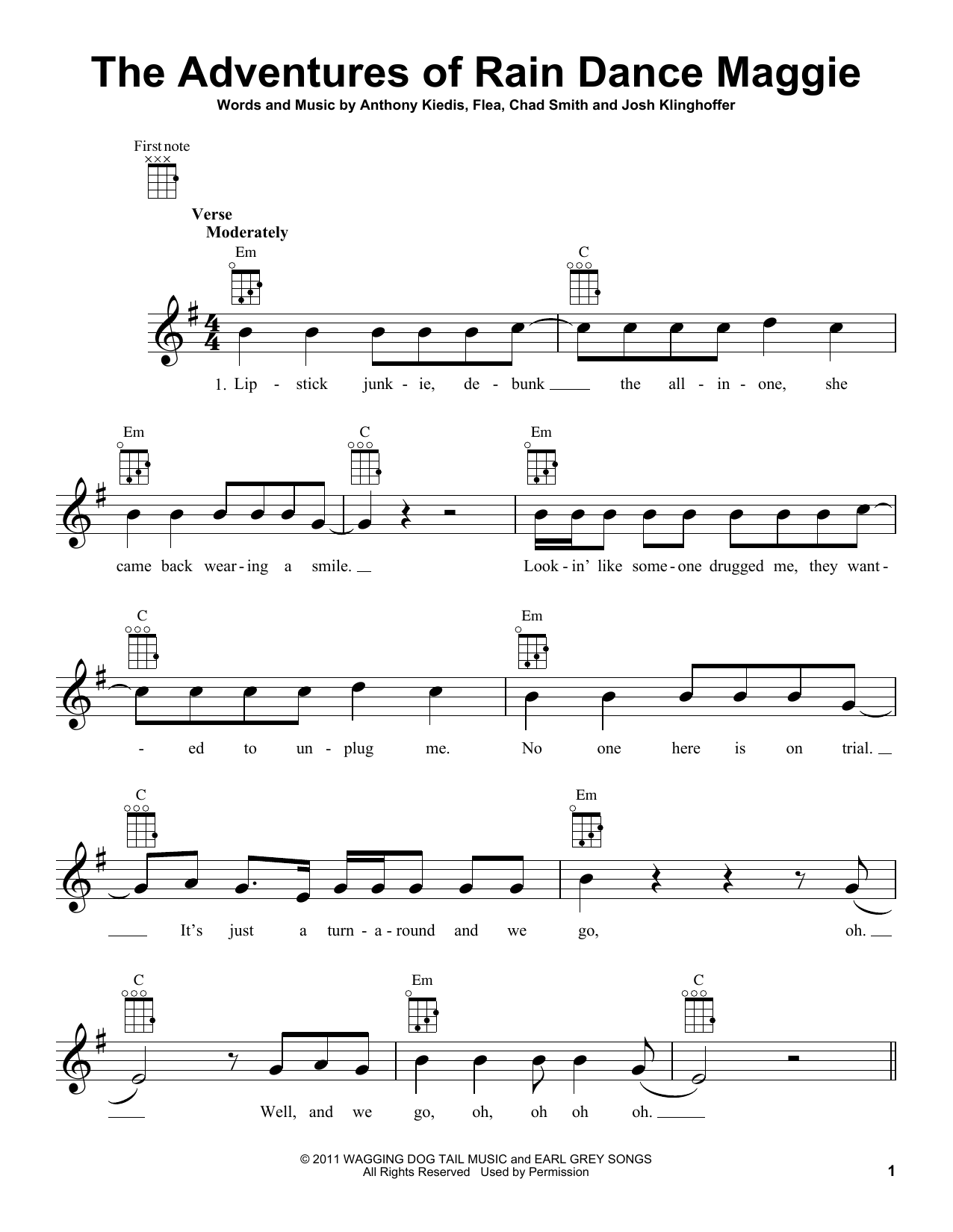 The Adventures of Rain Dance Maggie

Words and Music by Anthony Kiedis, Flea, Chad Smith and Josh Klinghoffer

First note

Verse
Moderately

Em C

1. Lip - stick junk - ie, de - bunk the all - in - one, she

Em C Em

came back wear - ing a smile. Look - in' like some - one drugged me, they want -

C Em

- ed to un - plug me. No one here is on trial.

C Em

It's just a turn - a - round and we go, oh.

C Em C

Well, and we go, oh, oh oh oh.

© 2011 WAGGING DOG TAIL MUSIC and EARL GREY SONGS
All Rights Reserved Used by Permission

1